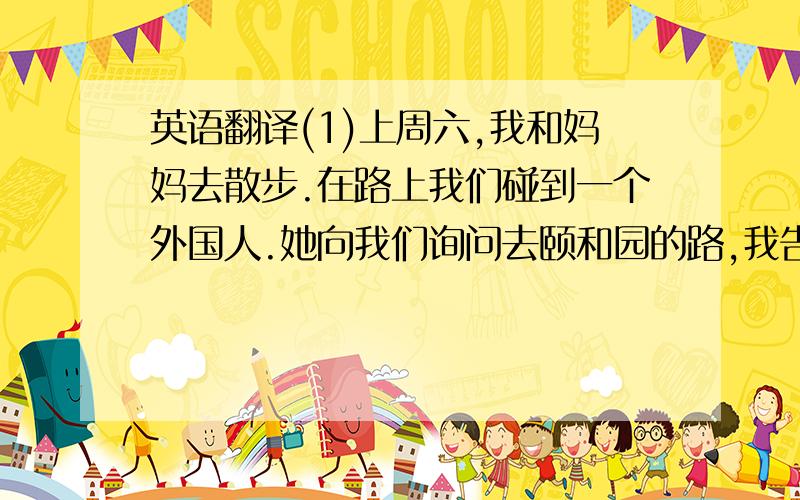 SCHOOL

英语翻译(1)上周六,我和妈妈去散步.在路上我们碰到一个外国人.她向我们询问去颐和园的路,我告